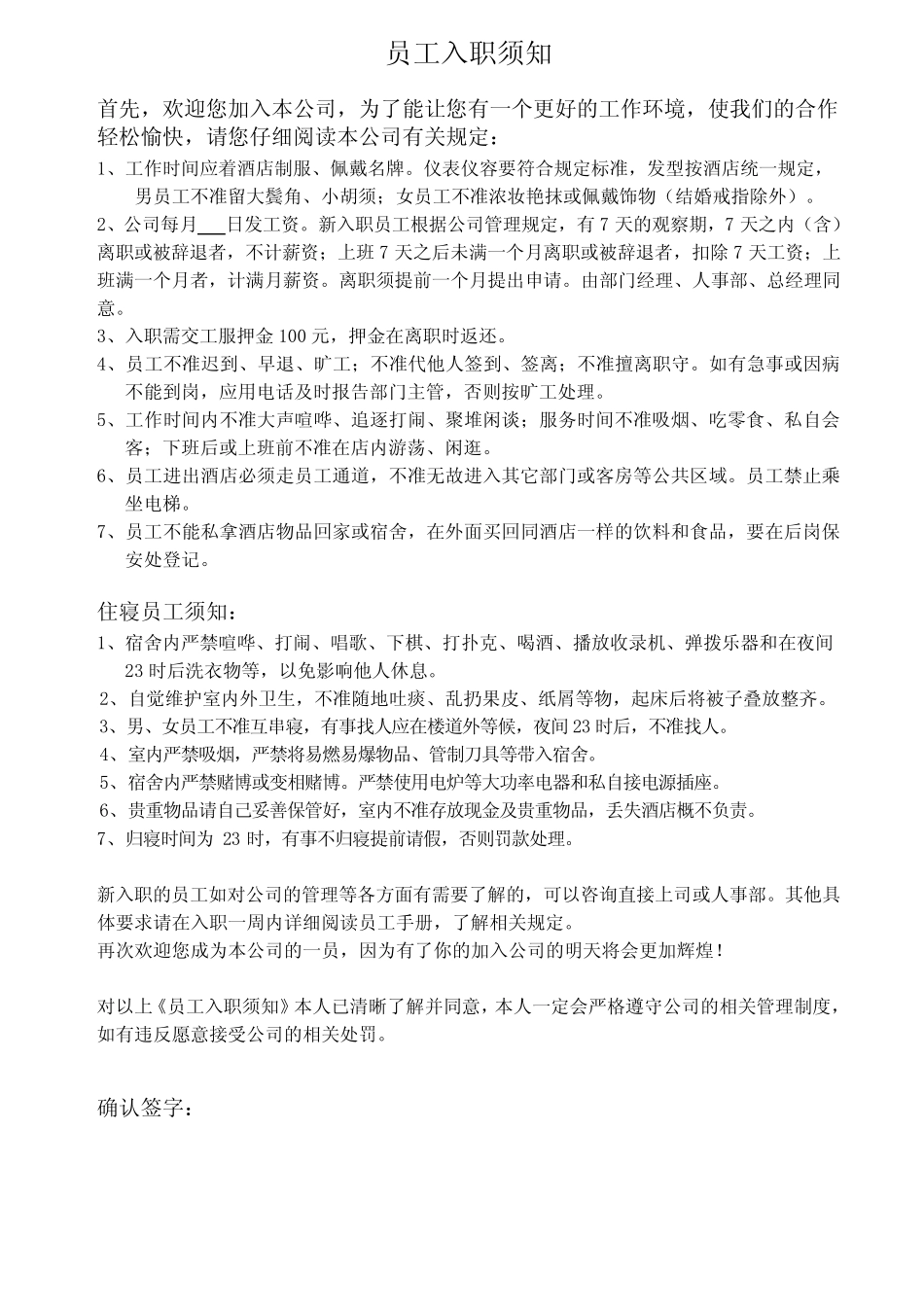 员工入职须知

首先，欢迎您加入本公司，为了能让您有一个更好的工作环境，使我们的合作轻松愉快，请您仔细阅读本公司有关规定：

1、工作时间应着酒店制服、佩戴名牌。仪表仪容要符合规定标准，发型按酒店统一规定，男员工不准留大鬓角、小胡须；女员工不准浓妆艳抹或佩戴饰物（结婚戒指除外）。

2、公司每月___日发工资。新入职员工根据公司管理规定，有 7 天的观察期，7 天之内（含）离职或被辞退者，不计薪资；上班 7 天之后未满一个月离职或被辞退者，扣除 7 天工资；上班满一个月者，计满月薪资。离职须提前一个月提出申请。由部门经理、人事部、总经理同意。

3、入职需交工服押金 100 元，押金在离职时返还。

4、员工不准迟到、早退、旷工；不准代他人签到、签离；不准擅离职守。如有急事或因病不能到岗，应用电话及时报告部门主管，否则按旷工处理。

5、工作时间内不准大声喧哗、追逐打闹、聚堆闲谈；服务时间不准吸烟、吃零食、私自会客；下班后或上班前不准在店内游荡、闲逛。

6、员工进出酒店必须走员工通道，不准无故进入其它部门或客房等公共区域。员工禁止乘坐电梯。

7、员工不能私拿酒店物品回家或宿舍，在外面买回同酒店一样的饮料和食品，要在后岗保安处登记。

住寝员工须知：

1、宿舍内严禁喧哗、打闹、唱歌、下棋、打扑克、喝酒、播放收录机、弹拨乐器和在夜间 23 时后洗衣物等，以免影响他人休息。

2、自觉维护室内外卫生，不准随地吐痰、乱扔果皮、纸屑等物，起床后将被子叠放整齐。

3、男、女员工不准互串寝，有事找人应在楼道外等候，夜间 23 时后，不准找人。

4、室内严禁吸烟，严禁将易燃易爆物品、管制刀具等带入宿舍。

5、宿舍内严禁赌博或变相赌博。严禁使用电炉等大功率电器和私自接电源插座。

6、贵重物品请自己妥善保管好，室内不准存放现金及贵重物品，丢失酒店概不负责。

7、归寝时间为 23 时，有事不归寝提前请假，否则罚款处理。

新入职的员工如对公司的管理等各方面有需要了解的，可以咨询直接上司或人事部。其他具体要求请在入职一周内详细阅读员工手册，了解相关规定。
再次欢迎您成为本公司的一员，因为有了你的加入公司的明天将会更加辉煌！

对以上《员工入职须知》本人已清晰了解并同意，本人一定会严格遵守公司的相关管理制度，如有违反愿意接受公司的相关处罚。

确认签字：